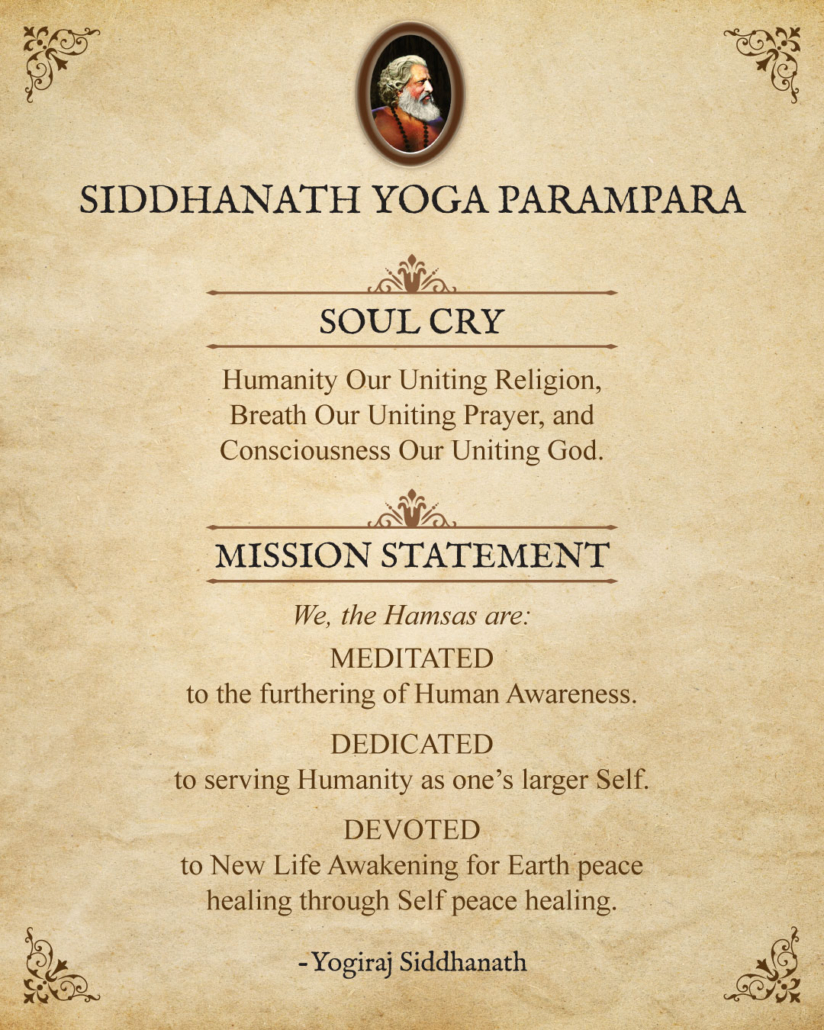 SIDDHANATH YOGA PARAMPARA

SOUL CRY

Humanity Our Uniting Religion,
Breath Our Uniting Prayer, and
Consciousness Our Uniting God.

MISSION STATEMENT

We, the Hamsas are:

MEDITATED
to the furthering of Human Awareness.

DEDICATED
to serving Humanity as one's larger Self.

DEVOTED
to New Life Awakening for Earth peace healing through Self peace healing.

-Yogiraj Siddhanath